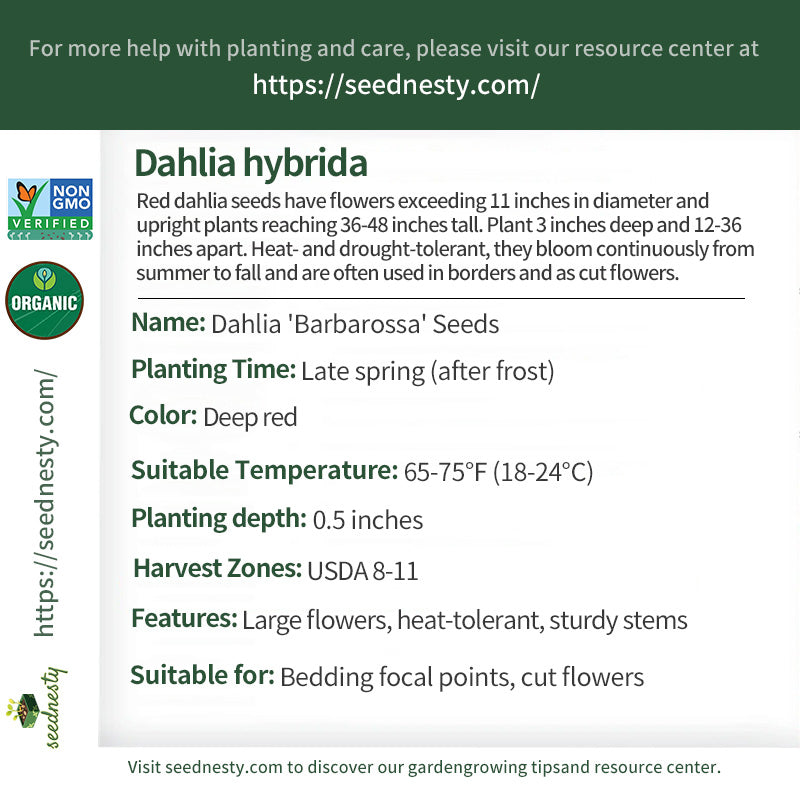 For more help with planting and care, please visit our resource center at
https://seednesty.com/

NON GMO VERIFIED

ORGANIC

https://seednesty.com/

seednesty

Dahlia hybrida

Red dahlia seeds have flowers exceeding 11 inches in diameter and upright plants reaching 36-48 inches tall. Plant 3 inches deep and 12-36 inches apart. Heat- and drought-tolerant, they bloom continuously from summer to fall and are often used in borders and as cut flowers.

Name: Dahlia 'Barbarossa' Seeds

Planting Time: Late spring (after frost)

Color: Deep red

Suitable Temperature: 65-75°F (18-24°C)

Planting depth: 0.5 inches

Harvest Zones: USDA 8-11

Features: Large flowers, heat-tolerant, sturdy stems

Suitable for: Bedding focal points, cut flowers

Visit seednesty.com to discover our gardengrowing tipsand resource center.